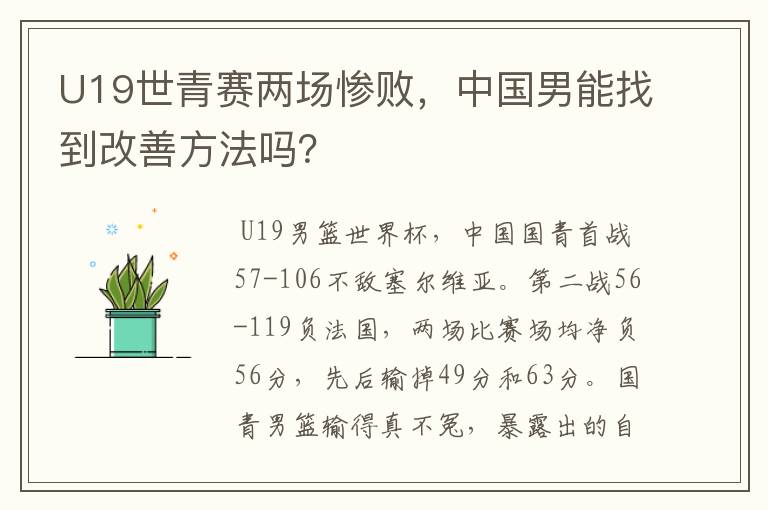 U19世青赛两场惨败，中国男能找到改善方法吗？

U19男篮世界杯，中国国青首战57-106不敌塞尔维亚。第二战56-119负法国，两场比赛场均净负56分，先后输掉49分和63分。国青男篮输得真不冤，暴露出的自